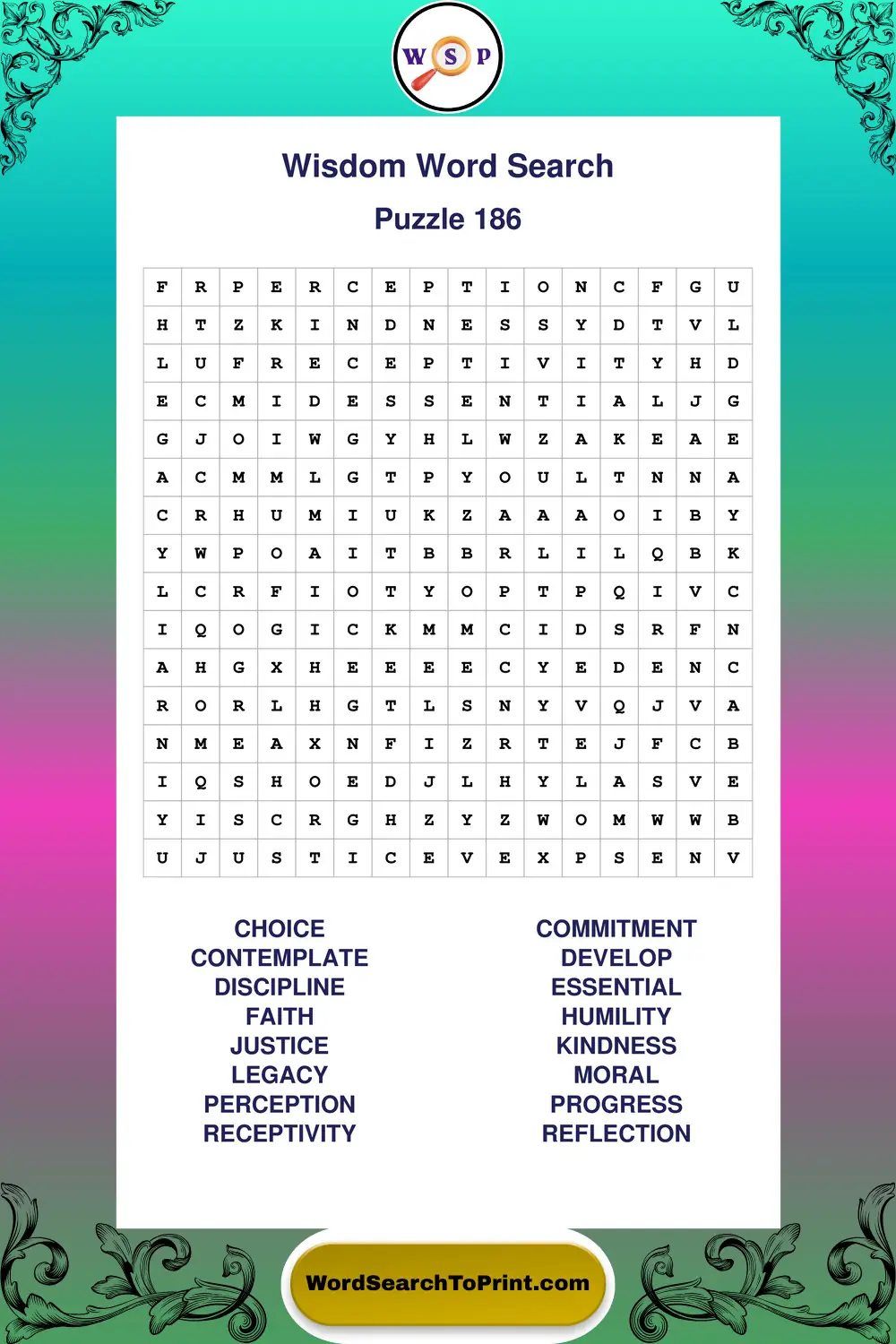 W S P

Wisdom Word Search

Puzzle 186

| F | R | P | E | R | C | E | P | T | I | O | N | C | F | G | U |
|---|---|---|---|---|---|---|---|---|---|---|---|---|---|---|---|
| H | T | Z | K | I | N | D | N | E | S | S | Y | D | T | V | L |
| L | U | F | R | E | C | E | P | T | I | V | I | T | Y | H | D |
| E | C | M | I | D | E | S | S | E | N | T | I | A | L | J | G |
| G | J | O | I | W | G | Y | H | L | W | Z | A | K | E | A | E |
| A | C | M | M | L | G | T | P | Y | O | U | L | T | N | N | A |
| C | R | H | U | M | I | U | K | Z | A | A | A | O | I | B | Y |
| Y | W | P | O | A | I | T | B | B | R | L | I | L | Q | B | K |
| L | C | R | F | I | O | T | Y | O | P | T | P | Q | I | V | C |
| I | Q | O | G | I | C | K | M | M | C | I | D | S | R | F | N |
| A | H | G | X | H | E | E | E | E | C | Y | E | D | E | N | C |
| R | O | R | L | H | G | T | L | S | N | Y | V | Q | J | V | A |
| N | M | E | A | X | N | F | I | Z | R | T | E | J | F | C | B |
| I | Q | S | H | O | E | D | J | L | H | Y | L | A | S | V | E |
| Y | I | S | C | R | G | H | Z | Y | Z | W | O | M | W | W | B |
| U | J | U | S | T | I | C | E | V | E | X | P | S | E | N | V |

CHOICE
CONTEMPLATE
DISCIPLINE
FAITH
JUSTICE
LEGACY
PERCEPTION
RECEPTIVITY

COMMITMENT
DEVELOP
ESSENTIAL
HUMILITY
KINDNESS
MORAL
PROGRESS
REFLECTION

WordSearchToPrint.com